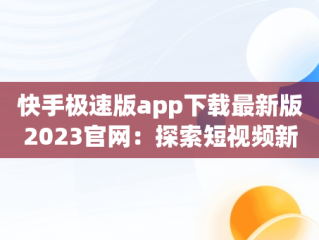 快手极速版app下载最新版2023官网：探索短视频新